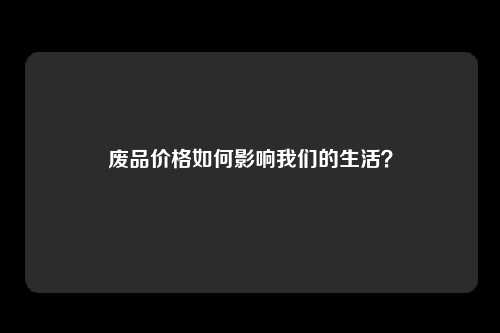 废品价格如何影响我们的生活?